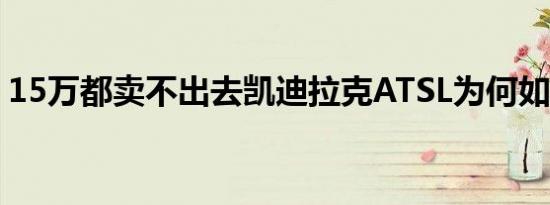 15万都卖不出去凯迪拉克ATSL为何如